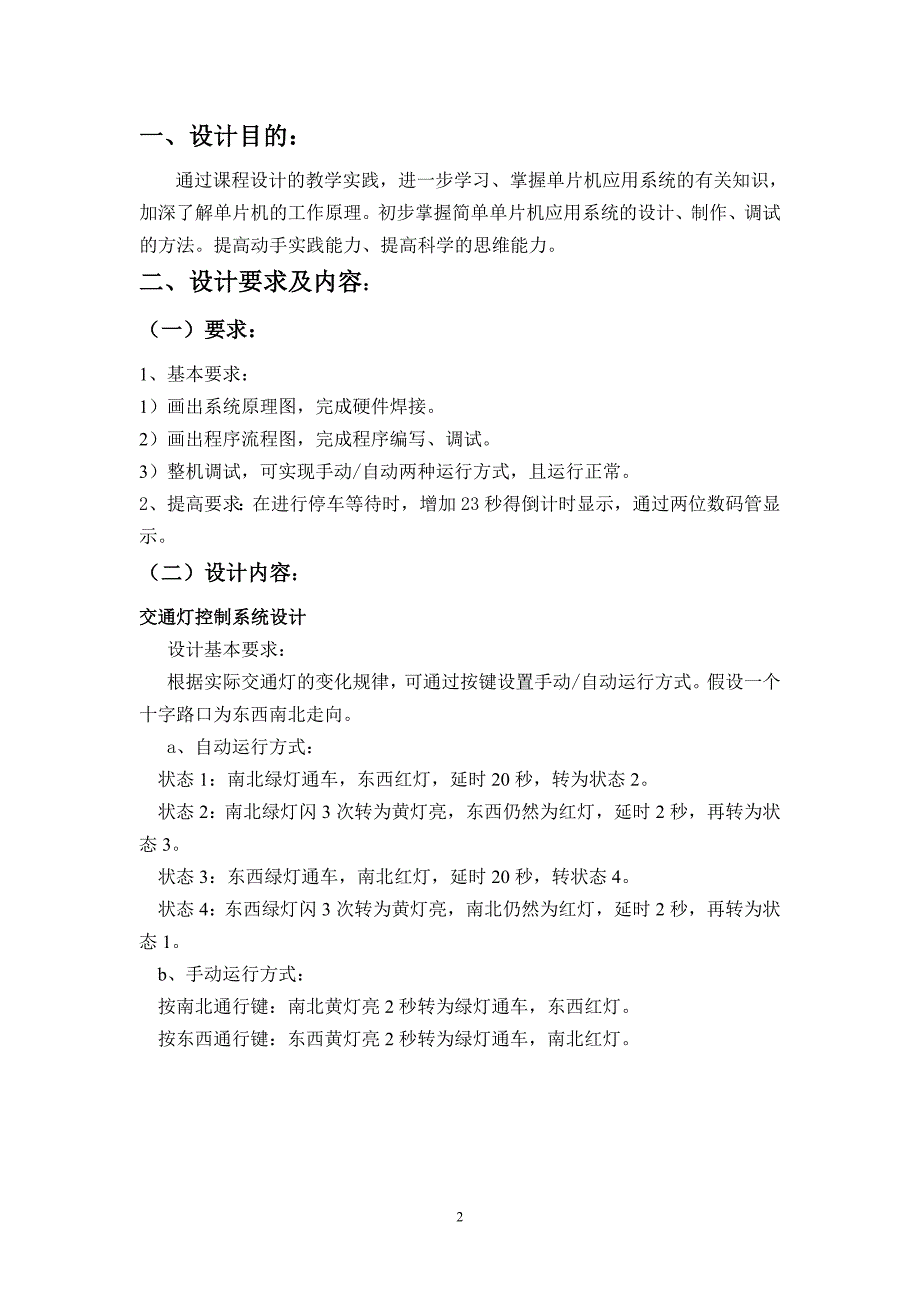 一、设计目的：

通过课程设计的教学实践，进一步学习、掌握单片机应用系统的有关知识，加深了解单片机的工作原理。初步掌握简单单片机应用系统的设计、制作、调试的方法。提高动手实践能力、提高科学的思维能力。

二、设计要求及内容：

（一）要求：

1、基本要求：

1）画出系统原理图，完成硬件焊接。

2）画出程序流程图，完成程序编写、调试。

3）整机调试，可实现手动/自动两种运行方式，且运行正常。

2、提高要求：在进行停车等待时，增加 23 秒得倒计时显示，通过两位数码管显示。

（二）设计内容：

交通灯控制系统设计

设计基本要求：

根据实际交通灯的变化规律，可通过按键设置手动/自动运行方式。假设一个十字路口为东西南北走向。

a、自动运行方式：

状态 1：南北绿灯通车，东西红灯，延时 20 秒，转为状态 2。

状态 2：南北绿灯闪 3 次转为黄灯亮，东西仍然为红灯，延时 2 秒，再转为状态 3。

状态 3：东西绿灯通车，南北红灯，延时 20 秒，转状态 4。

状态 4：东西绿灯闪 3 次转为黄灯亮，南北仍然为红灯，延时 2 秒，再转为状态 1。

b、手动运行方式：

按南北通行键：南北黄灯亮 2 秒转为绿灯通车，东西红灯。

按东西通行键：东西黄灯亮 2 秒转为绿灯通车，南北红灯。

2